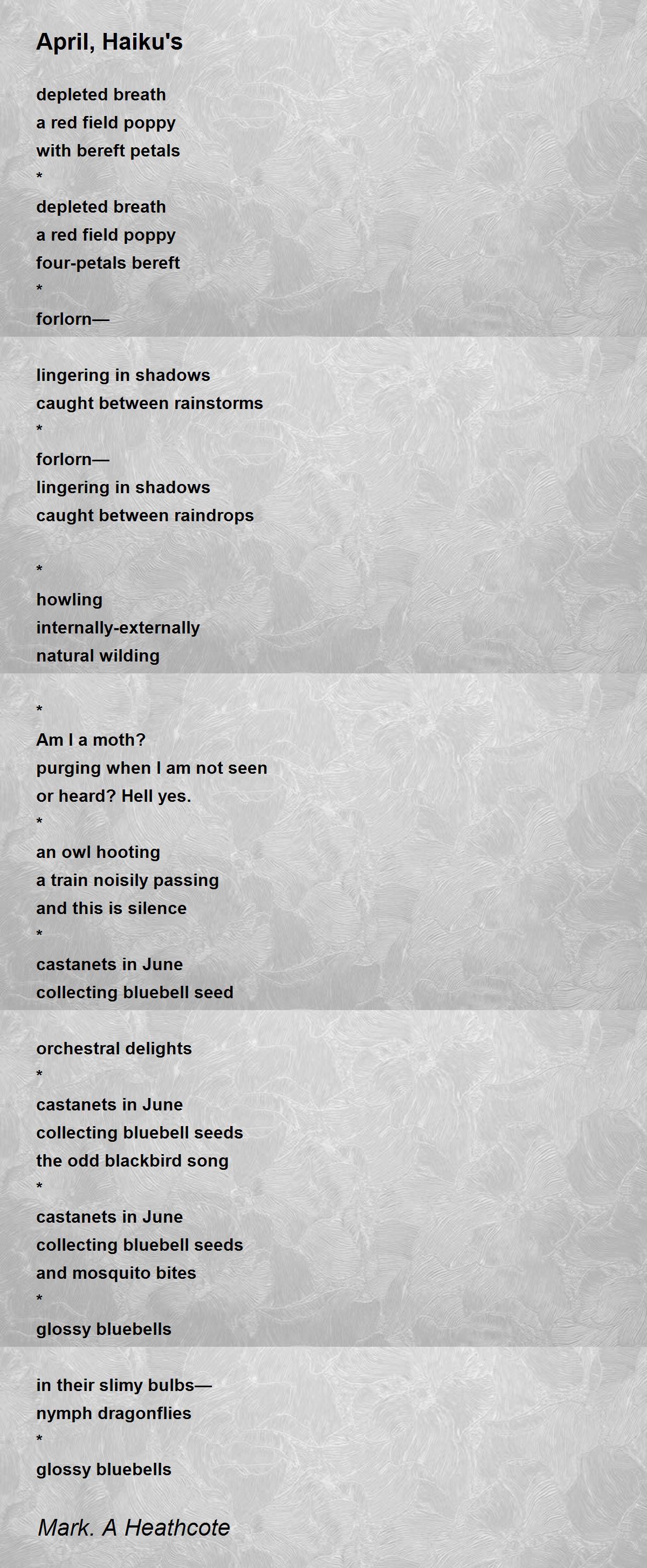 April, Haiku's

depleted breath
a red field poppy
with bereft petals
*
depleted breath
a red field poppy
four-petals bereft
*
forlorn—

lingering in shadows
caught between rainstorms
*
forlorn—
lingering in shadows
caught between raindrops

*
howling
internally-externally
natural wilding

*
Am I a moth?
purging when I am not seen
or heard? Hell yes.
*
an owl hooting
a train noisily passing
and this is silence
*
castanets in June
collecting bluebell seed

orchestral delights
*
castanets in June
collecting bluebell seeds
the odd blackbird song
*
castanets in June
collecting bluebell seeds
and mosquito bites
*
glossy bluebells

in their slimy bulbs—
nymph dragonflies
*
glossy bluebells

Mark. A Heathcote